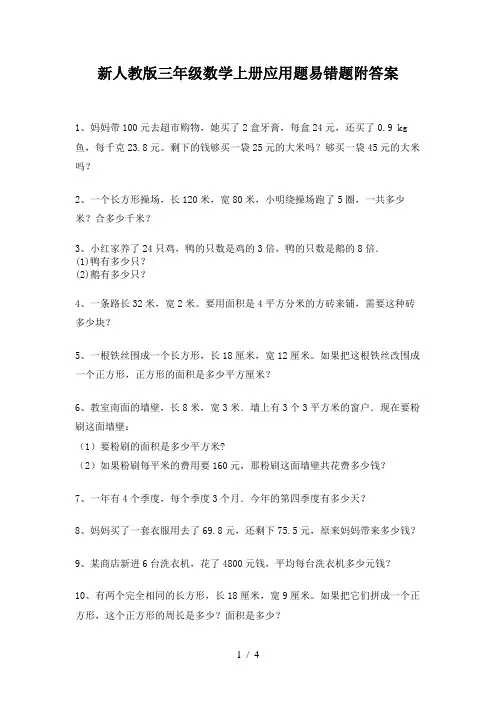 新人教版三年级数学上册应用题易错题附答案

1、妈妈带100元去超市购物，她买了2盒牙膏，每盒24元，还买了0.9 kg鱼，每千克23.8元。剩下的钱够买一袋25元的大米吗？够买一袋45元的大米吗？

2、一个长方形操场，长120米，宽80米，小明绕操场跑了5圈，一共多少米？合多少千米？

3、小红家养了24只鸡，鸭的只数是鸡的3倍，鸭的只数是鹅的8倍.
(1)鸭有多少只？
(2)鹅有多少只？

4、一条路长32米，宽2米。要用面积是4平方分米的方砖来铺，需要这种砖多少块？

5、一根铁丝围成一个长方形，长18厘米，宽12厘米。如果把这根铁丝改围成一个正方形，正方形的面积是多少平方厘米？

6、教室南面的墙壁，长8米，宽3米．墙上有3个3平方米的窗户．现在要粉刷这面墙壁：
（1）要粉刷的面积是多少平方米？
（2）如果粉刷每平米的费用要160元，那粉刷这面墙壁共花费多少钱？

7、一年有4个季度，每个季度3个月．今年的第四季度有多少天？

8、妈妈买了一套衣服用去了69.8元，还剩下75.5元，原来妈妈带来多少钱？

9、某商店新进6台洗衣机，花了4800元钱，平均每台洗衣机多少元钱？

10、有两个完全相同的长方形，长18厘米，宽9厘米。如果把它们拼成一个正方形，这个正方形的周长是多少？面积是多少？

1 / 4